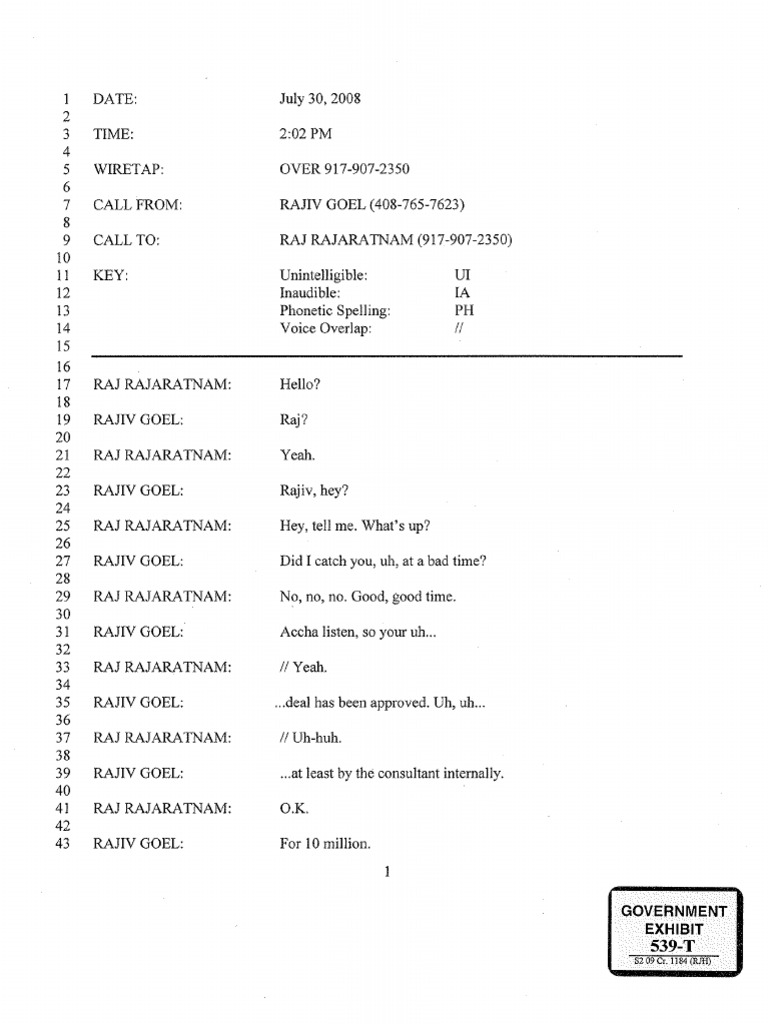 1 DATE: July 30, 2008
2
3 TIME: 2:02 PM
4
5 WIRETAP: OVER 917-907-2350
6
7 CALL FROM: RAJIV GOEL (408-765-7623)
8
9 CALL TO: RAJ RAJARATNAM (917-907-2350)
10
11 KEY: Unintelligible: UI
12 Inaudible: IA
13 Phonetic Spelling: PH
14 Voice Overlap: //
15
16
17 RAJ RAJARATNAM: Hello?
18
19 RAJIV GOEL: Raj?
20
21 RAJ RAJARATNAM: Yeah.
22
23 RAJIV GOEL: Rajiv, hey?
24
25 RAJ RAJARATNAM: Hey, tell me. What's up?
26
27 RAJIV GOEL: Did I catch you, uh, at a bad time?
28
29 RAJ RAJARATNAM: No, no, no. Good, good time.
30
31 RAJIV GOEL: Accha listen, so your uh...
32
33 RAJ RAJARATNAM: // Yeah.
34
35 RAJIV GOEL: ...deal has been approved. Uh, uh...
36
37 RAJ RAJARATNAM: // Uh-huh.
38
39 RAJIV GOEL: ...at least by the consultant internally.
40
41 RAJ RAJARATNAM: O.K.
42
43 RAJIV GOEL: For 10 million.

1

GOVERNMENT EXHIBIT 539-T
S2 09 Cr. 1184 (RJH)